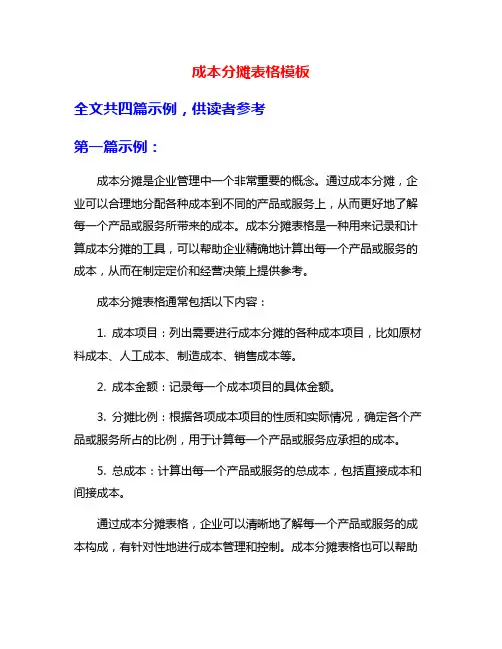 成本分摊表格模板

全文共四篇示例，供读者参考

第一篇示例：

成本分摊是企业管理中一个非常重要的概念。通过成本分摊，企业可以合理地分配各种成本到不同的产品或服务上，从而更好地了解每一个产品或服务所带来的成本。成本分摊表格是一种用来记录和计算成本分摊的工具，可以帮助企业精确地计算出每一个产品或服务的成本，从而在制定定价和经营决策上提供参考。

成本分摊表格通常包括以下内容：

1. 成本项目：列出需要进行成本分摊的各种成本项目，比如原材料成本、人工成本、制造成本、销售成本等。

2. 成本金额：记录每一个成本项目的具体金额。

3. 分摊比例：根据各项成本项目的性质和实际情况，确定各个产品或服务所占的比例，用于计算每一个产品或服务应承担的成本。

5. 总成本：计算出每一个产品或服务的总成本，包括直接成本和间接成本。

通过成本分摊表格，企业可以清晰地了解每一个产品或服务的成本构成，有针对性地进行成本管理和控制。成本分摊表格也可以帮助